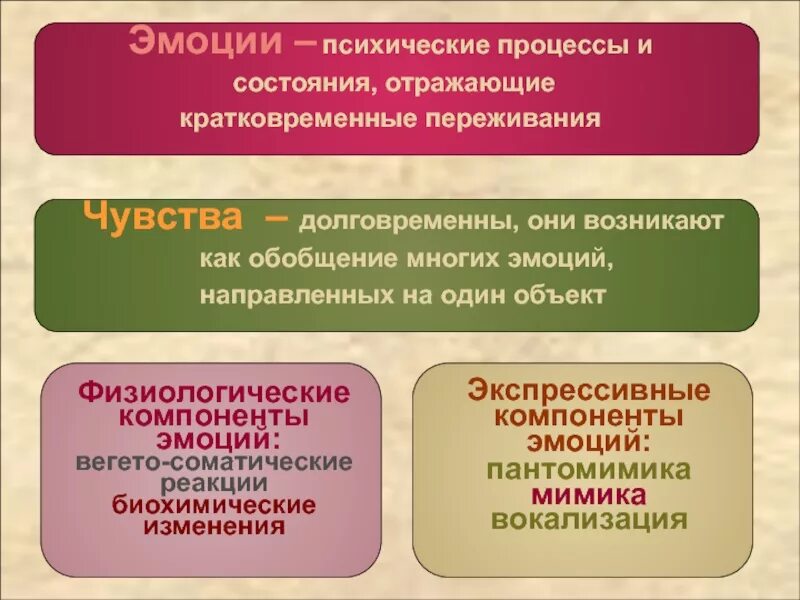 Эмоции – психические процессы и состояния, отражающие кратковременные переживания

Чувства – долговременны, они возникают как обобщение многих эмоций, направленных на один объект

Физиологические компоненты эмоций:
вегето-соматические реакции
биохимические изменения

Экспрессивные компоненты эмоций:
пантомимика
мимика
вокализация